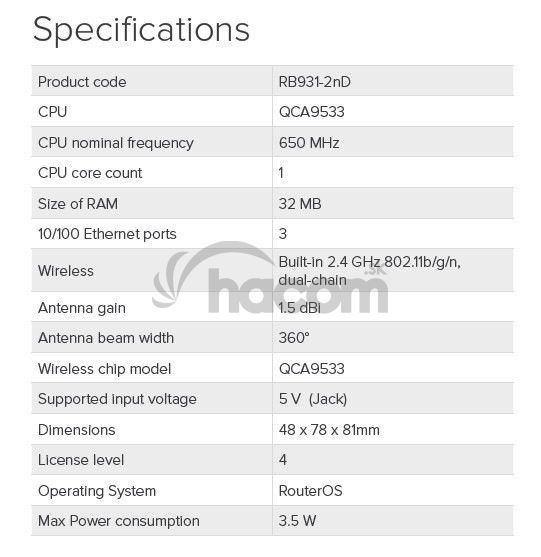 Specifications

| Product code | RB931-2nD |
|---|---|
| CPU | QCA9533 |
| CPU nominal frequency | 650 MHz |
| CPU core count | 1 |
| Size of RAM | 32 MB |
| 10/100 Ethernet ports | 3 |
| Wireless | Built-in 2.4 GHz 802.11b/g/n, dual-chain |
| Antenna gain | 1.5 dBi |
| Antenna beam width | 360° |
| Wireless chip model | QCA9533 |
| Supported input voltage | 5 V (Jack) |
| Dimensions | 48 x 78 x 81mm |
| License level | 4 |
| Operating System | RouterOS |
| Max Power consumption | 3.5 W |

hacom.sk